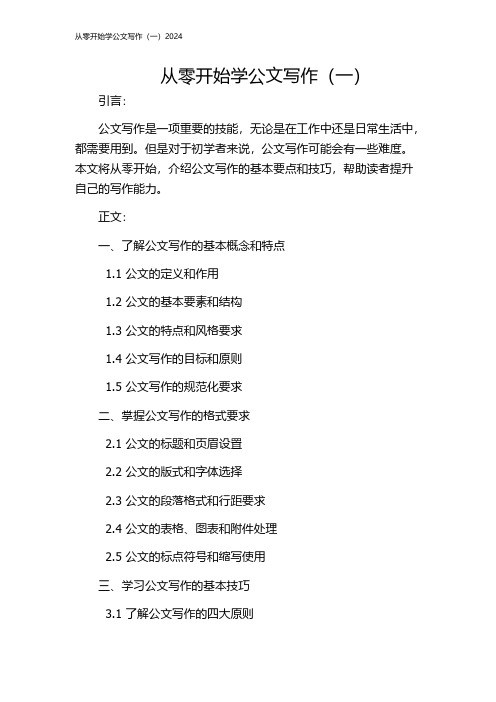 从零开始学公文写作（一）2024

从零开始学公文写作（一）

引言：

公文写作是一项重要的技能，无论是在工作中还是日常生活中，都需要用到。但是对于初学者来说，公文写作可能会有一些难度。本文将从零开始，介绍公文写作的基本要点和技巧，帮助读者提升自己的写作能力。

正文：

一、了解公文写作的基本概念和特点

1.1 公文的定义和作用

1.2 公文的基本要素和结构

1.3 公文的特点和风格要求

1.4 公文写作的目标和原则

1.5 公文写作的规范化要求

二、掌握公文写作的格式要求

2.1 公文的标题和页眉设置

2.2 公文的版式和字体选择

2.3 公文的段落格式和行距要求

2.4 公文的表格、图表和附件处理

2.5 公文的标点符号和缩写使用

三、学习公文写作的基本技巧

3.1 了解公文写作的四大原则